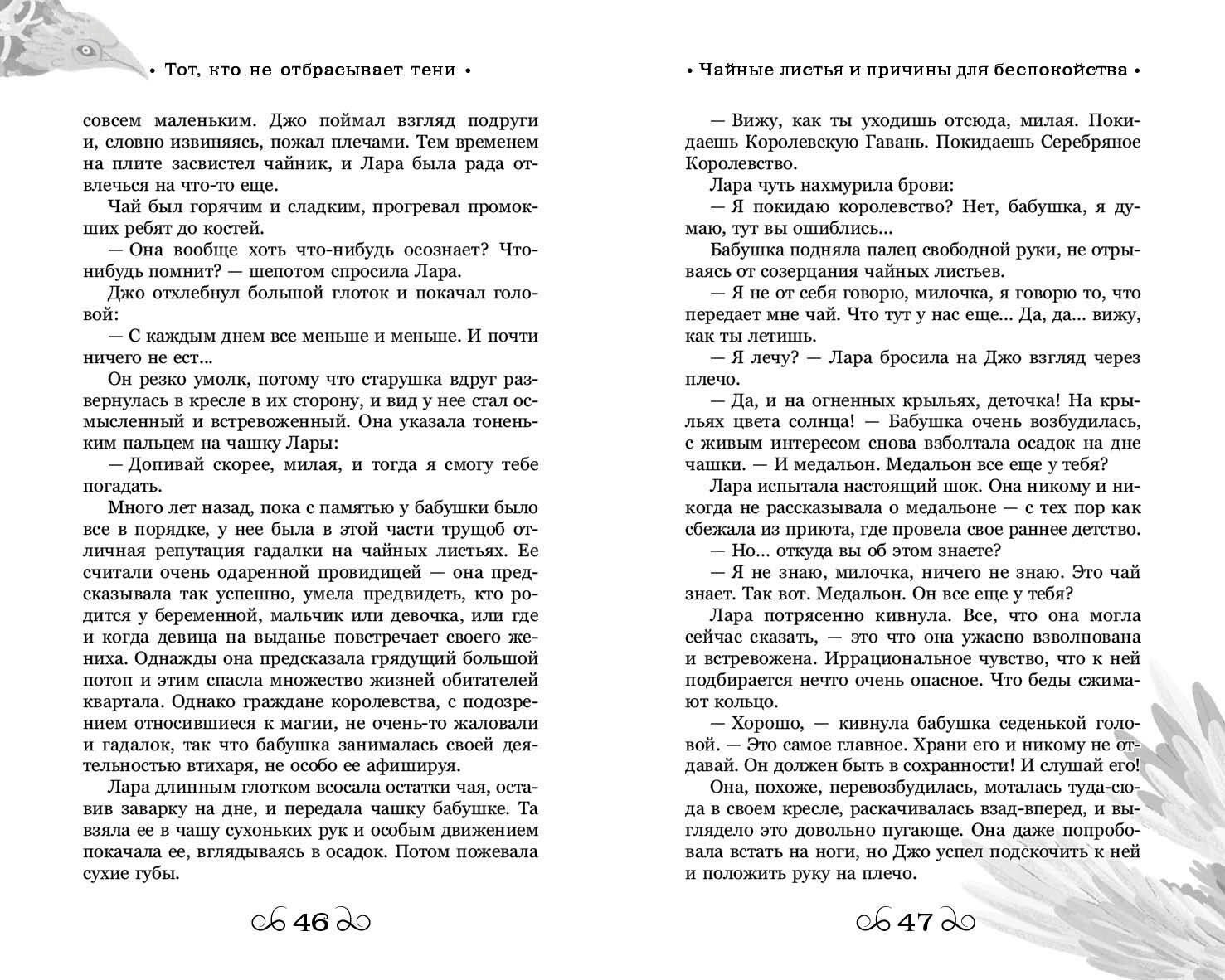 • Тот, кто не отбрасывает тени •

совсем маленьким. Джо поймал взгляд подруги и, словно извиняясь, пожал плечами. Тем временем на плите засвистел чайник, и Лара была рада отвлечься на что-то еще.

Чай был горячим и сладким, прогревал промокших ребят до костей.

— Она вообще хоть что-нибудь осознает? Что-нибудь помнит? — шепотом спросила Лара.

Джо отхлебнул большой глоток и покачал головой:

— С каждым днем все меньше и меньше. И почти ничего не ест...

Он резко умолк, потому что старушка вдруг развернулась в кресле в их сторону, и вид у нее стал осмысленный и встревоженный. Она указала тоненьким пальцем на чашку Лары:

— Допивай скорее, милая, и тогда я смогу тебе погадать.

Много лет назад, пока с памятью у бабушки было все в порядке, у нее была в этой части трущоб отличная репутация гадалки на чайных листьях. Ее считали очень одаренной провидицей — она предсказывала так успешно, умела предвидеть, кто родится у беременной, мальчик или девочка, или где и когда девица на выданье повстречает своего жениха. Однажды она предсказала грядущий большой потоп и этим спасла множество жизней обитателей квартала. Однако граждане королевства, с подозрением относившиеся к магии, не очень-то жаловали и гадалок, так что бабушка занималась своей деятельностью втихаря, не особо ее афишируя.

Лара длинным глотком всосала остатки чая, оставив заварку на дне, и передала чашку бабушке. Та взяла ее в чашу сухоньких рук и особым движением покачала ее, вглядываясь в осадок. Потом пожевала сухие губы.

46

• Чайные листья и причины для беспокойства •

— Вижу, как ты уходишь отсюда, милая. Покидаешь Королевскую Гавань. Покидаешь Серебряное Королевство.

Лара чуть нахмурила брови:

— Я покидаю королевство? Нет, бабушка, я думаю, тут вы ошиблись...

Бабушка подняла палец свободной руки, не отрываясь от созерцания чайных листьев.

— Я не от себя говорю, милочка, я говорю то, что передает мне чай. Что тут у нас еще... Да, да... вижу, как ты летишь.

— Я лечу? — Лара бросила на Джо взгляд через плечо.

— Да, и на огненных крыльях, деточка! На крыльях цвета солнца! — Бабушка очень возбудилась, с живым интересом снова взболтала осадок на дне чашки. — И медальон. Медальон все еще у тебя?

Лара испытала настоящий шок. Она никому и никогда не рассказывала о медальоне — с тех пор как сбежала из приюта, где провела свое раннее детство.

— Но... откуда вы об этом знаете?

— Я не знаю, милочка, ничего не знаю. Это чай знает. Так вот. Медальон. Он все еще у тебя?

Лара потрясенно кивнула. Все, что она могла сейчас сказать, — это что она ужасно взволнована и встревожена. Иррациональное чувство, что к ней подбирается нечто очень опасное. Что беды сжимают кольцо.

— Хорошо, — кивнула бабушка седенькой головой. — Это самое главное. Храни его и никому не отдавай. Он должен быть в сохранности! И слушай его!

Она, похоже, перевозбудилась, моталась туда-сюда в своем кресле, раскачивалась взад-вперед, и выглядело это довольно пугающе. Она даже попробовала встать на ноги, но Джо успел подскочить к ней и положить руку на плечо.

47